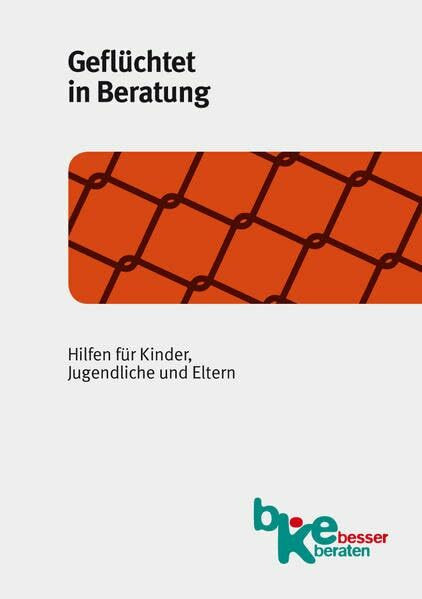 Geflüchtet in Beratung

Hilfen für Kinder, Jugendliche und Eltern

bke besser beraten